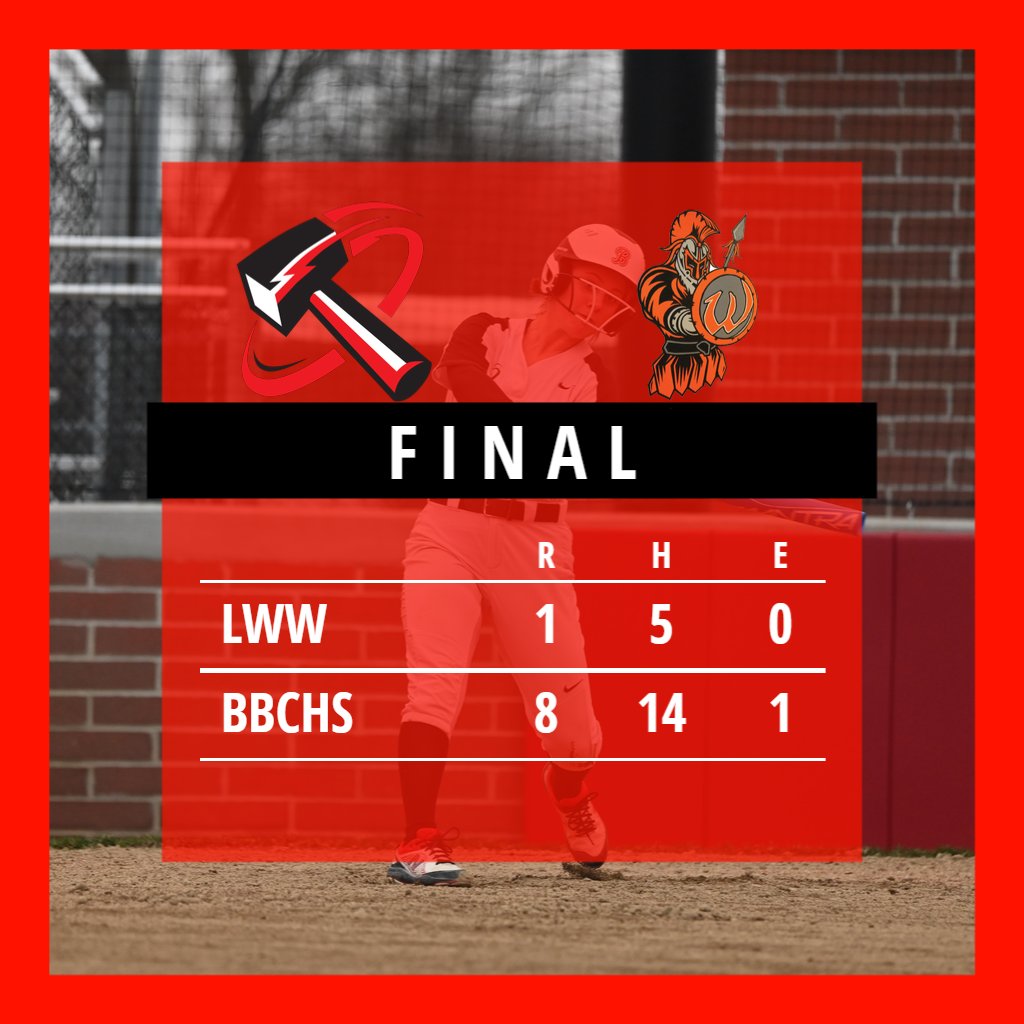 FINAL

| | R | H | E |
|---|---|---|---|
| LWW | 1 | 5 | 0 |
| BBCHS | 8 | 14 | 1 |